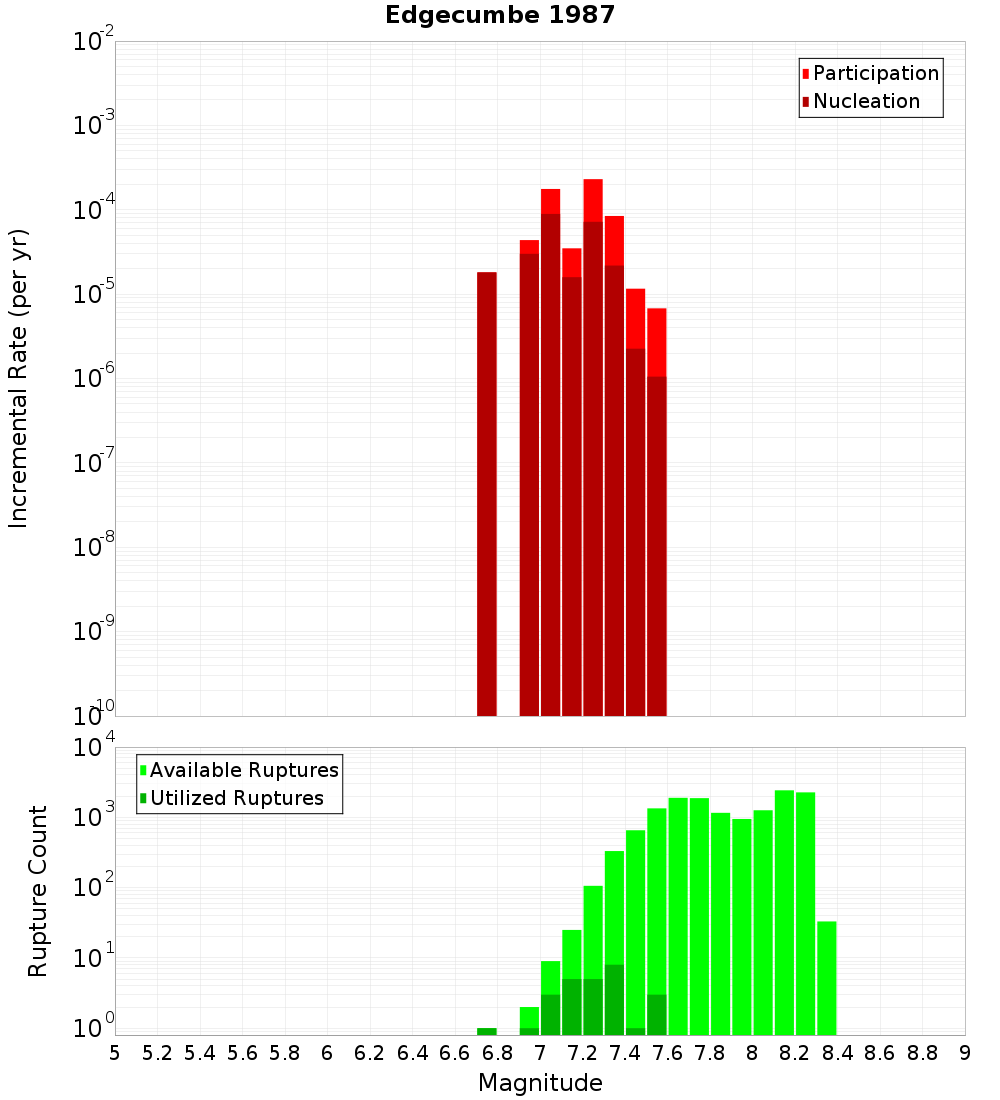 Edgecumbe 1987

Participation
Nucleation

Incremental Rate (per yr)

$10^{-2}$
$10^{-3}$
$10^{-4}$
$10^{-5}$
$10^{-6}$
$10^{-7}$
$10^{-8}$
$10^{-9}$
$10^{-10}$

Available Ruptures
Utilized Ruptures

Rupture Count

$10^{4}$
$10^{3}$
$10^{2}$
$10^{1}$
$10^{0}$

5 5.2 5.4 5.6 5.8 6 6.2 6.4 6.6 6.8 7 7.2 7.4 7.6 7.8 8 8.2 8.4 8.6 8.8 9

Magnitude